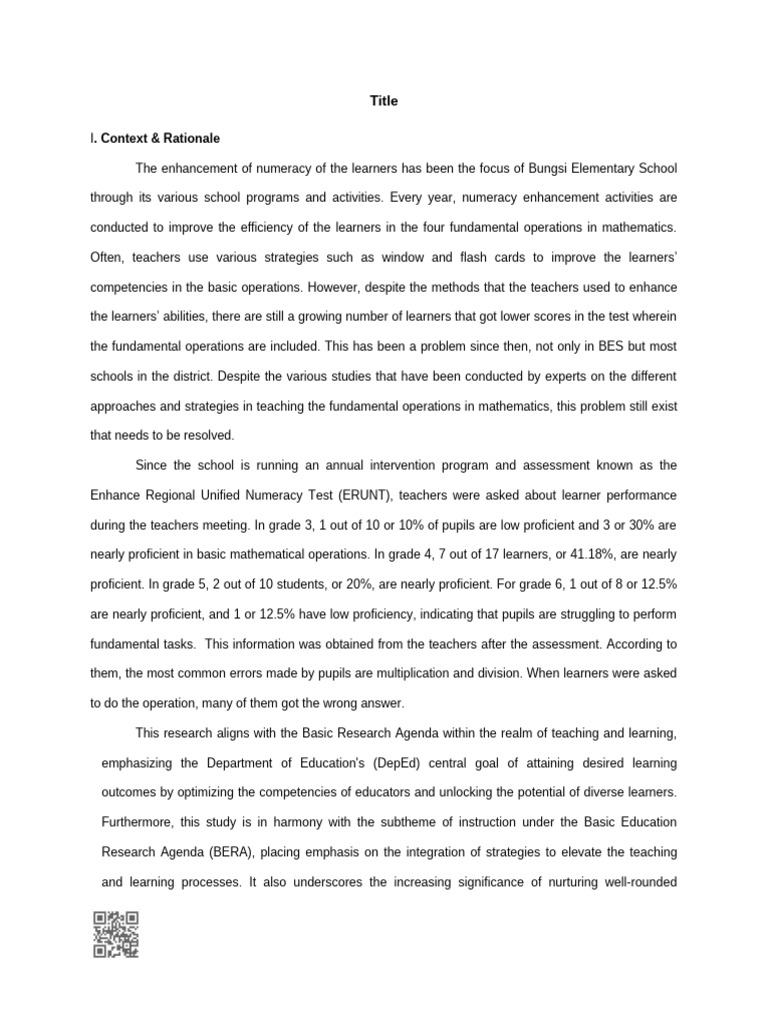 Title

I. Context & Rationale

The enhancement of numeracy of the learners has been the focus of Bungsi Elementary School through its various school programs and activities. Every year, numeracy enhancement activities are conducted to improve the efficiency of the learners in the four fundamental operations in mathematics. Often, teachers use various strategies such as window and flash cards to improve the learners' competencies in the basic operations. However, despite the methods that the teachers used to enhance the learners' abilities, there are still a growing number of learners that got lower scores in the test wherein the fundamental operations are included. This has been a problem since then, not only in BES but most schools in the district. Despite the various studies that have been conducted by experts on the different approaches and strategies in teaching the fundamental operations in mathematics, this problem still exist that needs to be resolved.

Since the school is running an annual intervention program and assessment known as the Enhance Regional Unified Numeracy Test (ERUNT), teachers were asked about learner performance during the teachers meeting. In grade 3, 1 out of 10 or 10% of pupils are low proficient and 3 or 30% are nearly proficient in basic mathematical operations. In grade 4, 7 out of 17 learners, or 41.18%, are nearly proficient. In grade 5, 2 out of 10 students, or 20%, are nearly proficient. For grade 6, 1 out of 8 or 12.5% are nearly proficient, and 1 or 12.5% have low proficiency, indicating that pupils are struggling to perform fundamental tasks. This information was obtained from the teachers after the assessment. According to them, the most common errors made by pupils are multiplication and division. When learners were asked to do the operation, many of them got the wrong answer.

This research aligns with the Basic Research Agenda within the realm of teaching and learning, emphasizing the Department of Education's (DepEd) central goal of attaining desired learning outcomes by optimizing the competencies of educators and unlocking the potential of diverse learners. Furthermore, this study is in harmony with the subtheme of instruction under the Basic Education Research Agenda (BERA), placing emphasis on the integration of strategies to elevate the teaching and learning processes. It also underscores the increasing significance of nurturing well-rounded